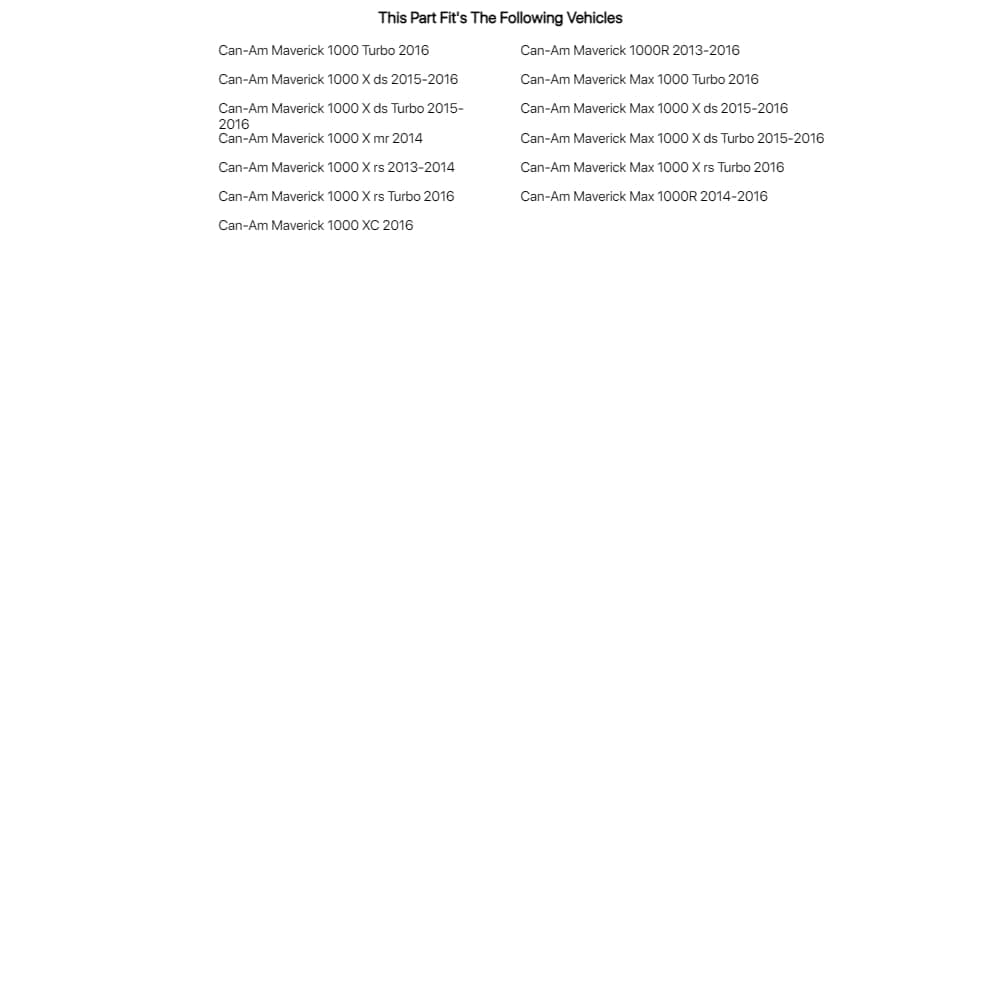 This Part Fit's The Following Vehicles

Can-Am Maverick 1000 Turbo 2016

Can-Am Maverick 1000 X ds 2015-2016

Can-Am Maverick 1000 X ds Turbo 2015-2016

Can-Am Maverick 1000 X mr 2014

Can-Am Maverick 1000 X rs 2013-2014

Can-Am Maverick 1000 X rs Turbo 2016

Can-Am Maverick 1000 XC 2016

Can-Am Maverick 1000R 2013-2016

Can-Am Maverick Max 1000 Turbo 2016

Can-Am Maverick Max 1000 X ds 2015-2016

Can-Am Maverick Max 1000 X ds Turbo 2015-2016

Can-Am Maverick Max 1000 X rs Turbo 2016

Can-Am Maverick Max 1000R 2014-2016